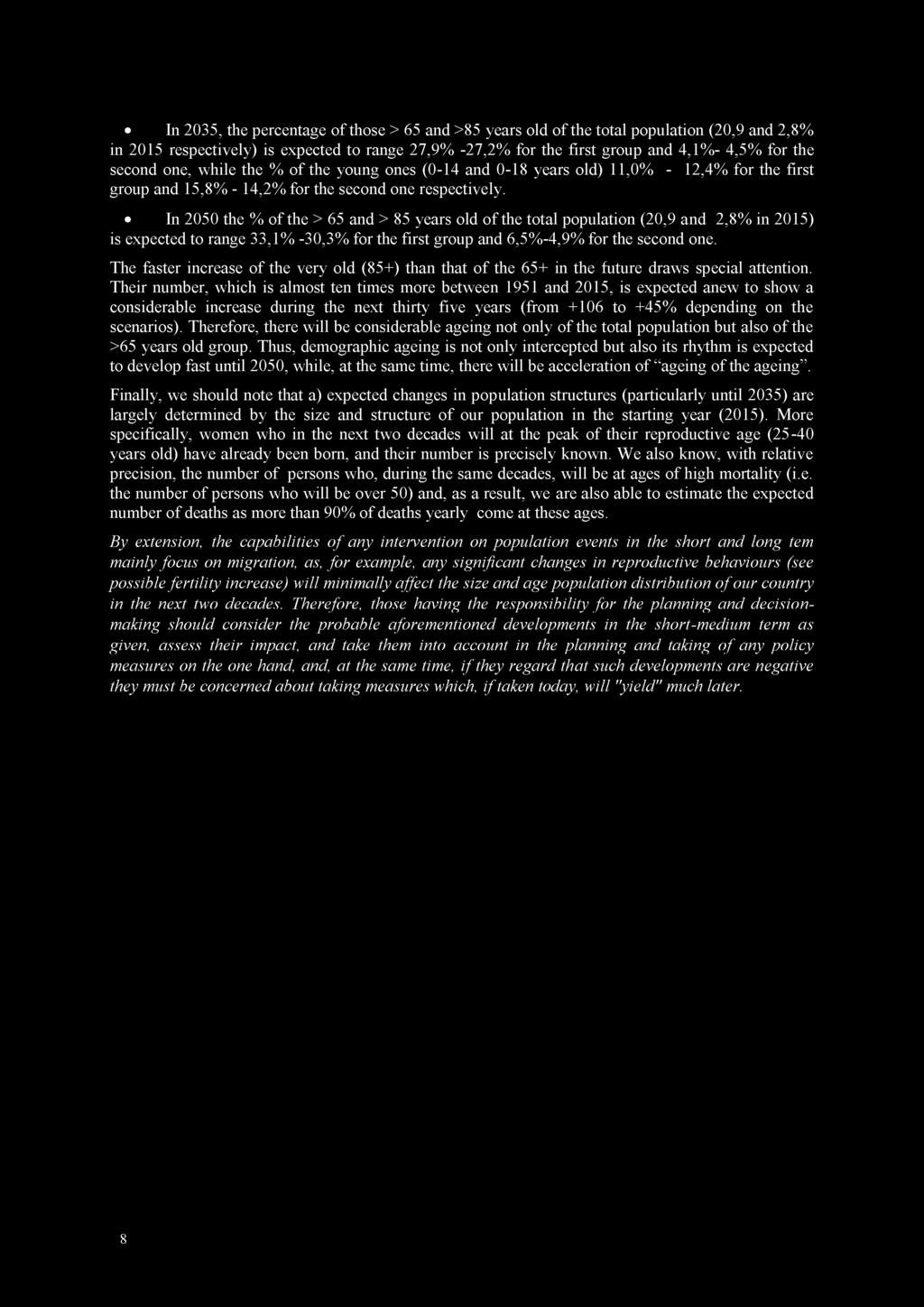 • In 2035, the percentage of those > 65 and >85 years old of the total population (20,9 and 2,8% in 2015 respectively) is expected to range 27,9% -27,2% for the first group and 4,1%- 4,5% for the second one, while the % of the young ones (0-14 and 0-18 years old) 11,0% - 12,4% for the first group and 15,8% - 14,2% for the second one respectively.

• In 2050 the % of the > 65 and > 85 years old of the total population (20,9 and 2,8% in 2015) is expected to range 33,1% -30,3% for the first group and 6,5%-4,9% for the second one.

The faster increase of the very old (85+) than that of the 65+ in the future draws special attention. Their number, which is almost ten times more between 1951 and 2015, is expected anew to show a considerable increase during the next thirty five years (from +106 to +45% depending on the scenarios). Therefore, there will be considerable ageing not only of the total population but also of the >65 years old group. Thus, demographic ageing is not only intercepted but also its rhythm is expected to develop fast until 2050, while, at the same time, there will be acceleration of "ageing of the ageing".

Finally, we should note that a) expected changes in population structures (particularly until 2035) are largely determined by the size and structure of our population in the starting year (2015). More specifically, women who in the next two decades will at the peak of their reproductive age (25-40 years old) have already been born, and their number is precisely known. We also know, with relative precision, the number of persons who, during the same decades, will be at ages of high mortality (i.e. the number of persons who will be over 50) and, as a result, we are also able to estimate the expected number of deaths as more than 90% of deaths yearly come at these ages.

By extension, the capabilities of any intervention on population events in the short and long tem mainly focus on migration, as, for example, any significant changes in reproductive behaviours (see possible fertility increase) will minimally affect the size and age population distribution of our country in the next two decades. Therefore, those having the responsibility for the planning and decision-making should consider the probable aforementioned developments in the short-medium term as given, assess their impact, and take them into account in the planning and taking of any policy measures on the one hand, and, at the same time, if they regard that such developments are negative they must be concerned about taking measures which, if taken today, will "yield" much later.

8